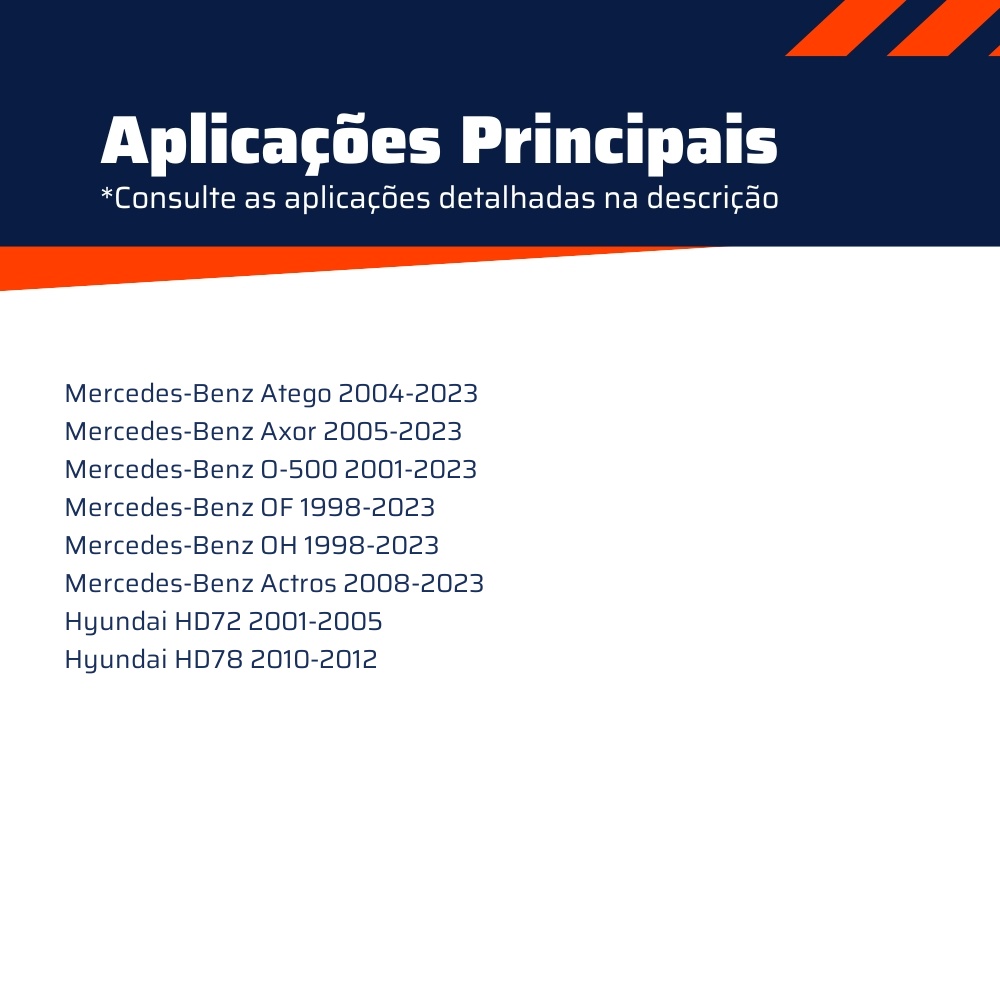 Aplicações Principais
*Consulte as aplicações detalhadas na descrição

Mercedes-Benz Atego 2004-2023
Mercedes-Benz Axor 2005-2023
Mercedes-Benz O-500 2001-2023
Mercedes-Benz OF 1998-2023
Mercedes-Benz OH 1998-2023
Mercedes-Benz Actros 2008-2023
Hyundai HD72 2001-2005
Hyundai HD78 2010-2012